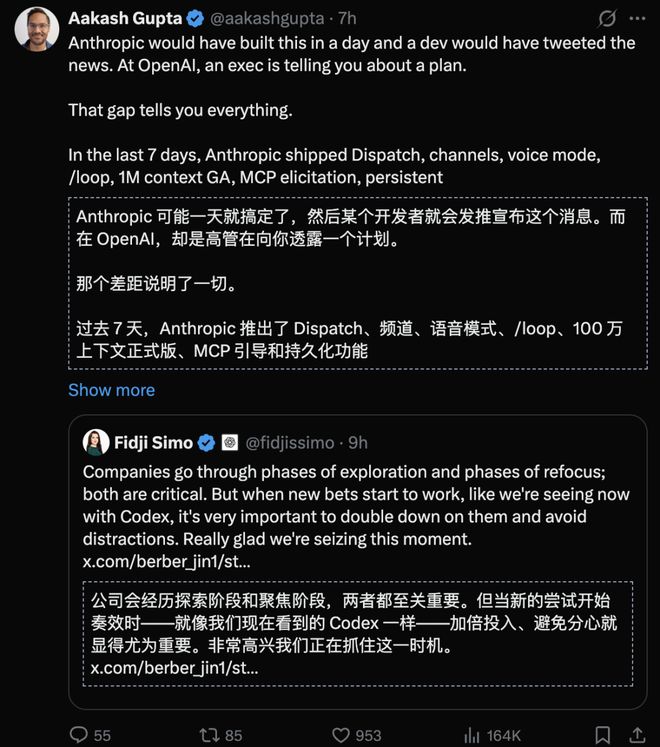 Aakash Gupta @aakashgupta · 7h

Anthropic would have built this in a day and a dev would have tweeted the news. At OpenAI, an exec is telling you about a plan.

That gap tells you everything.

In the last 7 days, Anthropic shipped Dispatch, channels, voice mode, /loop, 1M context GA, MCP elicitation, persistent

Anthropic 可能一天就搞定了，然后某个开发者就会发推宣布这个消息。而在 OpenAI，却是高管在向你透露一个计划。

那个差距说明了一切。

过去 7 天，Anthropic 推出了 Dispatch、频道、语音模式、/loop、100 万上下文正式版、MCP 引导和持久化功能

Show more

Fidji Simo @fidjissimo · 9h

Companies go through phases of exploration and phases of refocus; both are critical. But when new bets start to work, like we're seeing now with Codex, it's very important to double down on them and avoid distractions. Really glad we're seizing this moment. x.com/berber_jin1/st...

公司会经历探索阶段和聚焦阶段，两者都至关重要。但当新的尝试开始奏效时——就像我们现在看到的 Codex 一样——加倍投入、避免分心就显得尤为重要。非常高兴我们正在抓住这一时机。 x.com/berber_jin1/st...

55 85 953 164K